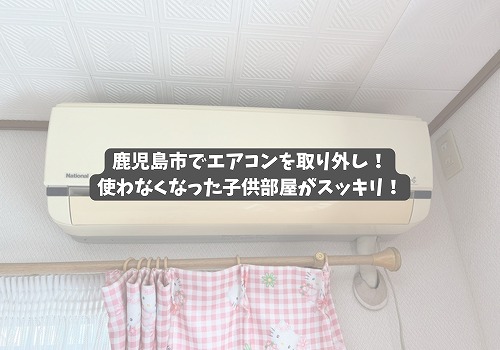 鹿児島市でエアコンを取り外し！
使わなくなった子供部屋がスッキリ！

National